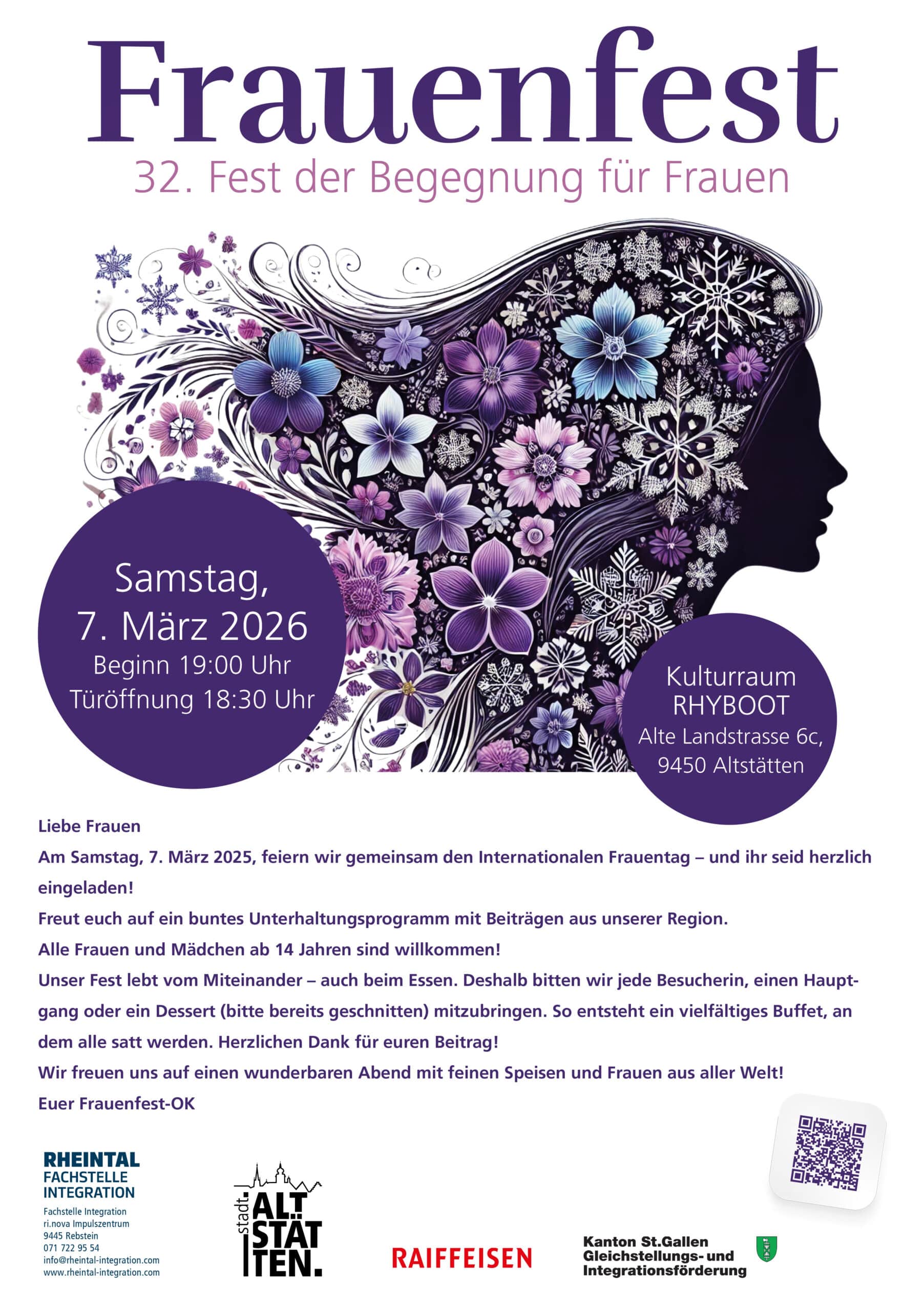 Frauenfest
32. Fest der Begegnung für Frauen

Samstag,
7. März 2026
Beginn 19:00 Uhr
Türöffnung 18:30 Uhr

Kulturraum
RHYBOOT
Alte Landstrasse 6c,
9450 Altstätten

Liebe Frauen

Am Samstag, 7. März 2025, feiern wir gemeinsam den Internationalen Frauentag – und ihr seid herzlich eingeladen!

Freut euch auf ein buntes Unterhaltungsprogramm mit Beiträgen aus unserer Region.

Alle Frauen und Mädchen ab 14 Jahren sind willkommen!

Unser Fest lebt vom Miteinander – auch beim Essen. Deshalb bitten wir jede Besucherin, einen Hauptgang oder ein Dessert (bitte bereits geschnitten) mitzubringen. So entsteht ein vielfältiges Buffet, an dem alle satt werden. Herzlichen Dank für euren Beitrag!

Wir freuen uns auf einen wunderbaren Abend mit feinen Speisen und Frauen aus aller Welt!

Euer Frauenfest-OK

RHEINTAL
FACHSTELLE
INTEGRATION
Fachstelle Integration
ri.nova Impulszentrum
9445 Rebstein
071 722 95 54
info@rheintal-integration.com
www.rheintal-integration.com

stadt.
ALT
STÄT
TEN.

RAIFFEISEN

Kanton St.Gallen
Gleichstellungs- und
Integrationsförderung